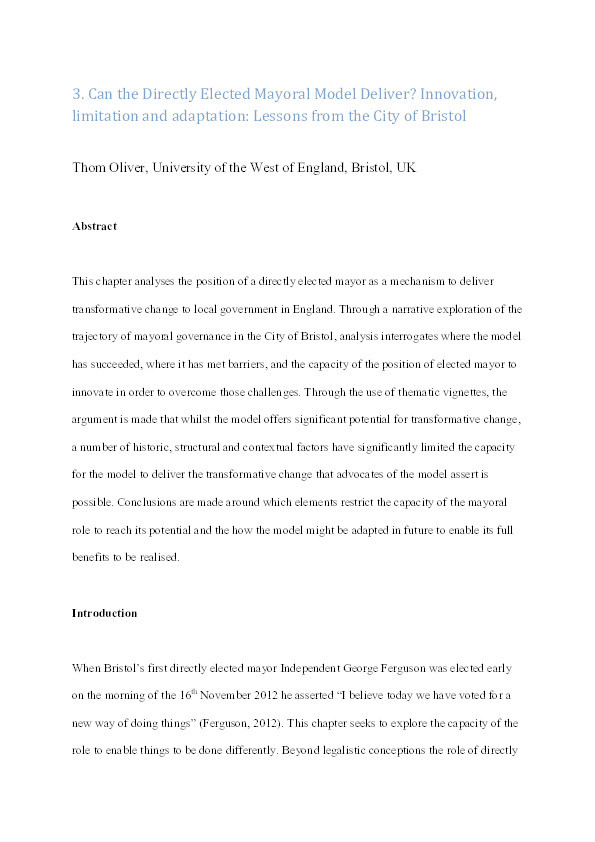 3. Can the Directly Elected Mayoral Model Deliver? Innovation, limitation and adaptation: Lessons from the City of Bristol

Thom Oliver, University of the West of England, Bristol, UK

Abstract

This chapter analyses the position of a directly elected mayor as a mechanism to deliver transformative change to local government in England. Through a narrative exploration of the trajectory of mayoral governance in the City of Bristol, analysis interrogates where the model has succeeded, where it has met barriers, and the capacity of the position of elected mayor to innovate in order to overcome those challenges. Through the use of thematic vignettes, the argument is made that whilst the model offers significant potential for transformative change, a number of historic, structural and contextual factors have significantly limited the capacity for the model to deliver the transformative change that advocates of the model assert is possible. Conclusions are made around which elements restrict the capacity of the mayoral role to reach its potential and the how the model might be adapted in future to enable its full benefits to be realised.

Introduction

When Bristol's first directly elected mayor Independent George Ferguson was elected early on the morning of the $16^{th}$ November 2012 he asserted "I believe today we have voted for a new way of doing things" (Ferguson, 2012). This chapter seeks to explore the capacity of the role to enable things to be done differently. Beyond legalistic conceptions the role of directly